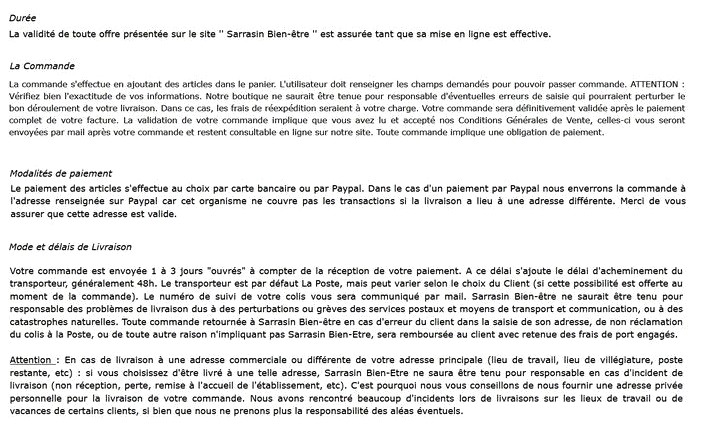 Durée
La validité de toute offre présentée sur le site '' Sarrasin Bien-être '' est assurée tant que sa mise en ligne est effective.

La Commande
La commande s'effectue en ajoutant des articles dans le panier. L'utilisateur doit renseigner les champs demandés pour pouvoir passer commande. ATTENTION : Vérifiez bien l'exactitude de vos informations. Notre boutique ne saurait être tenue pour responsable d'éventuelles erreurs de saisie qui pourraient perturber le bon déroulement de votre livraison. Dans ce cas, les frais de réexpédition seraient à votre charge. Votre commande sera définitivement validée après le paiement complet de votre facture. La validation de votre commande implique que vous avez lu et accepté nos Conditions Générales de Vente, celles-ci vous seront envoyées par mail après votre commande et restent consultable en ligne sur notre site. Toute commande implique une obligation de paiement.

Modalités de paiement
Le paiement des articles s'effectue au choix par carte bancaire ou par Paypal. Dans le cas d'un paiement par Paypal nous enverrons la commande à l'adresse renseignée sur Paypal car cet organisme ne couvre pas les transactions si la livraison a lieu à une adresse différente. Merci de vous assurer que cette adresse est valide.

Mode et délais de Livraison

Votre commande est envoyée 1 à 3 jours "ouvrés" à compter de la réception de votre paiement. A ce délai s'ajoute le délai d'acheminement du transporteur, généralement 48h. Le transporteur est par défaut La Poste, mais peut varier selon le choix du Client (si cette possibilité est offerte au moment de la commande). Le numéro de suivi de votre colis vous sera communiqué par mail. Sarrasin Bien-être ne saurait être tenu pour responsable des problèmes de livraison dus à des perturbations ou grèves des services postaux et moyens de transport et communication, ou à des catastrophes naturelles. Toute commande retournée à Sarrasin Bien-être en cas d'erreur du client dans la saisie de son adresse, de non réclamation du colis à la Poste, ou de toute autre raison n'impliquant pas Sarrasin Bien-Etre, sera remboursée au client avec retenue des frais de port engagés.

Attention : En cas de livraison à une adresse commerciale ou différente de votre adresse principale (lieu de travail, lieu de villégiature, poste restante, etc) : si vous choisissez d'être livré à une telle adresse, Sarrasin Bien-Etre ne saura être tenu pour responsable en cas d'incident de livraison (non réception, perte, remise à l'accueil de l'établissement, etc). C'est pourquoi nous vous conseillons de nous fournir une adresse privée personnelle pour la livraison de votre commande. Nous avons rencontré beaucoup d'incidents lors de livraisons sur les lieux de travail ou de vacances de certains clients, si bien que nous ne prenons plus la responsabilité des aléas éventuels.